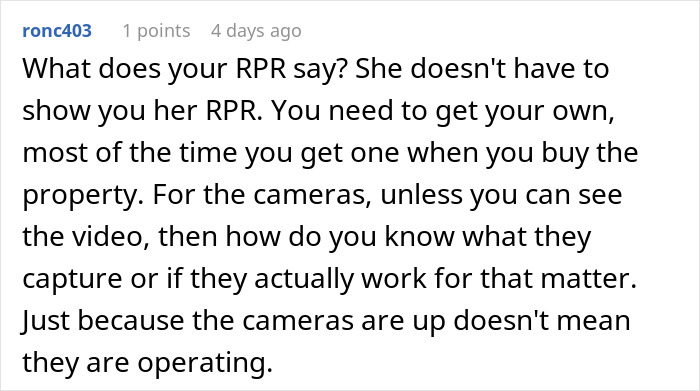 ronc403 1 points 4 days ago

What does your RPR say? She doesn't have to show you her RPR. You need to get your own, most of the time you get one when you buy the property. For the cameras, unless you can see the video, then how do you know what they capture or if they actually work for that matter. Just because the cameras are up doesn't mean they are operating.